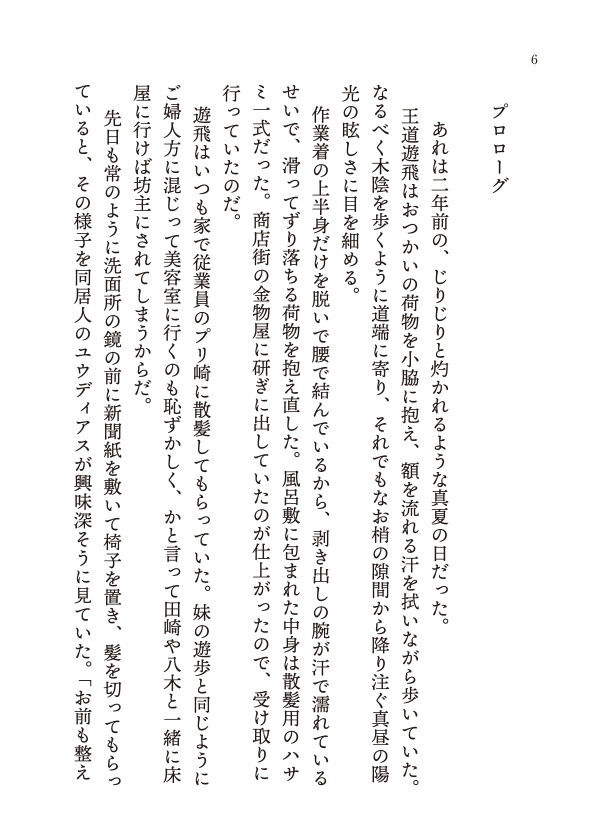 6

プロローグ

あれは二年前の、じりじりと灼かれるような真夏の日だった。

王道遊飛はおつかいの荷物を小脇に抱え、額を流れる汗を拭いながら歩いていた。なるべく木陰を歩くように道端に寄り、それでもなお梢の隙間から降り注ぐ真昼の陽光の眩しさに目を細める。

作業着の上半身だけを脱いで腰で結んでいるから、剥き出しの腕が汗で濡れているせいで、滑ってずり落ちる荷物を抱え直した。風呂敷に包まれた中身は散髪用のハサミ一式だった。商店街の金物屋に研ぎに出していたのが仕上がったので、受け取りに行っていたのだ。

遊飛はいつも家で従業員のプリ崎に散髪してもらっていた。妹の遊歩と同じようにご婦人方に混じって美容室に行くのも恥ずかしく、かと言って田崎や八木と一緒に床屋に行けば坊主にされてしまうからだ。

先日も常のように洗面所の鏡の前に新聞紙を敷いて椅子を置き、髪を切ってもらっていると、その様子を同居人のユウディアスが興味深そうに見ていた。「お前も整え